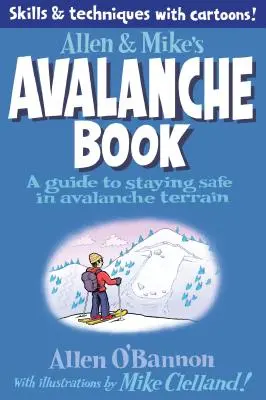 Skills & techniques with cartoons!

Allen & Mike's
AVALANCHE BOOK

A guide to staying safe in avalanche terrain

Allen O'Bannon
With illustrations by Mike Clelland!